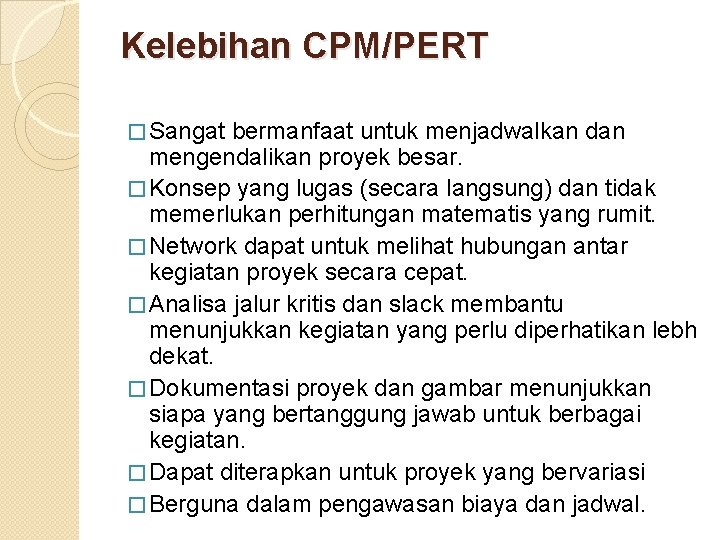 Kelebihan CPM/PERT

□ Sangat bermanfaat untuk menjadwalkan dan mengendalikan proyek besar.
□ Konsep yang lugas (secara langsung) dan tidak memerlukan perhitungan matematis yang rumit.
□ Network dapat untuk melihat hubungan antar kegiatan proyek secara cepat.
□ Analisa jalur kritis dan slack membantu menunjukkan kegiatan yang perlu diperhatikan lebh dekat.
□ Dokumentasi proyek dan gambar menunjukkan siapa yang bertanggung jawab untuk berbagai kegiatan.
□ Dapat diterapkan untuk proyek yang bervariasi
□ Berguna dalam pengawasan biaya dan jadwal.